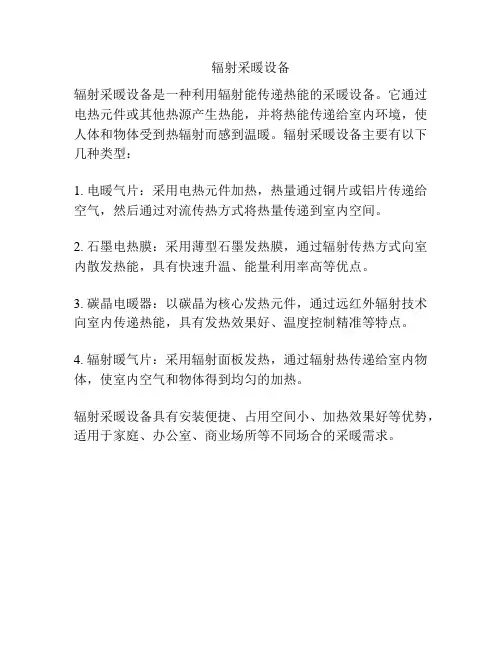 辐射采暖设备

辐射采暖设备是一种利用辐射能传递热能的采暖设备。它通过电热元件或其他热源产生热能，并将热能传递给室内环境，使人体和物体受到热辐射而感到温暖。辐射采暖设备主要有以下几种类型：

1. 电暖气片：采用电热元件加热，热量通过铜片或铝片传递给空气，然后通过对流传热方式将热量传递到室内空间。

2. 石墨电热膜：采用薄型石墨发热膜，通过辐射传热方式向室内散发热能，具有快速升温、能量利用率高等优点。

3. 碳晶电暖器：以碳晶为核心发热元件，通过远红外辐射技术向室内传递热能，具有发热效果好、温度控制精准等特点。

4. 辐射暖气片：采用辐射面板发热，通过辐射热传递给室内物体，使室内空气和物体得到均匀的加热。

辐射采暖设备具有安装便捷、占用空间小、加热效果好等优势，适用于家庭、办公室、商业场所等不同场合的采暖需求。